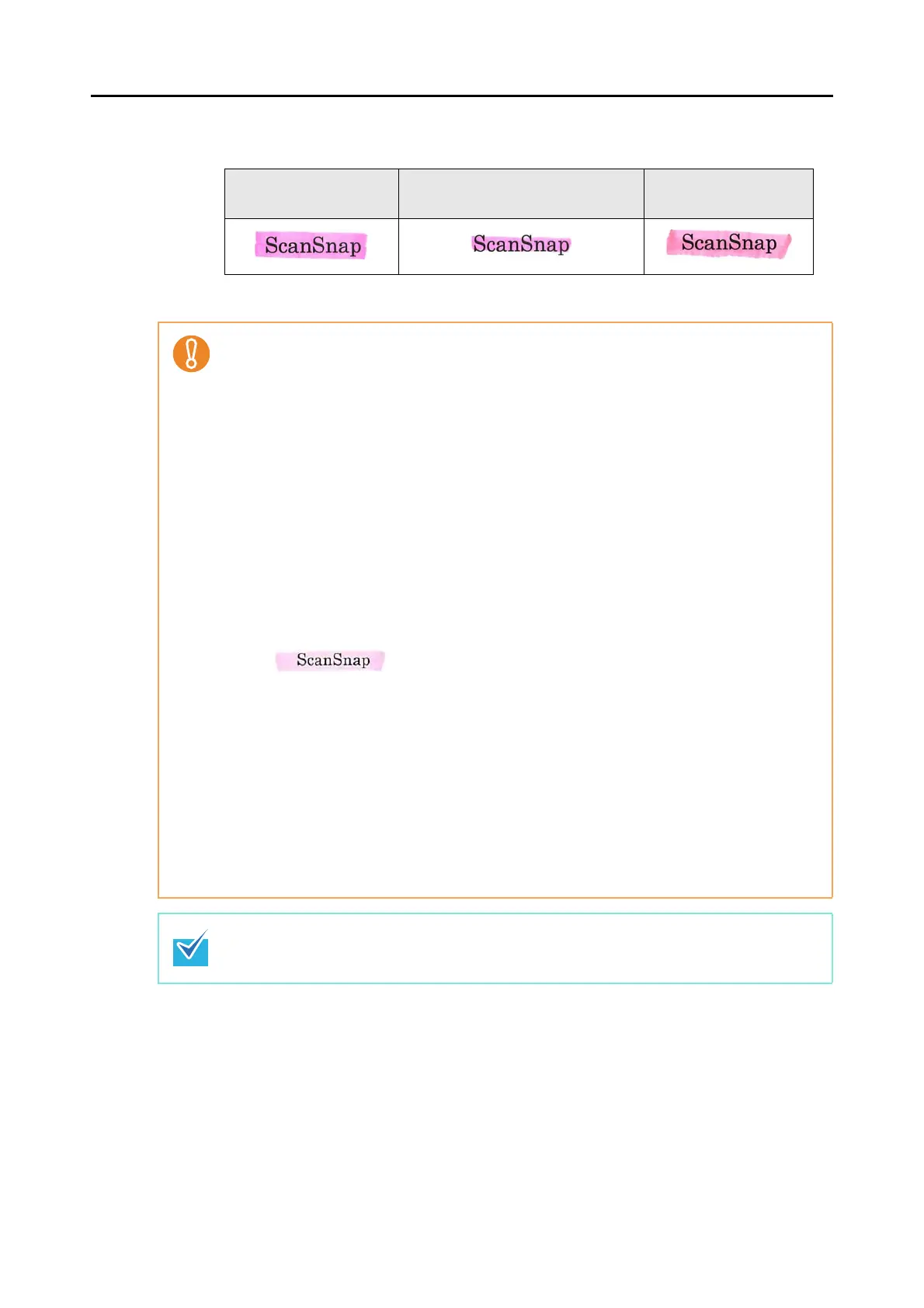 | | | |
|---|---|---|
| ScanSnap | ScanSnap | ScanSnap |

ScanSnap